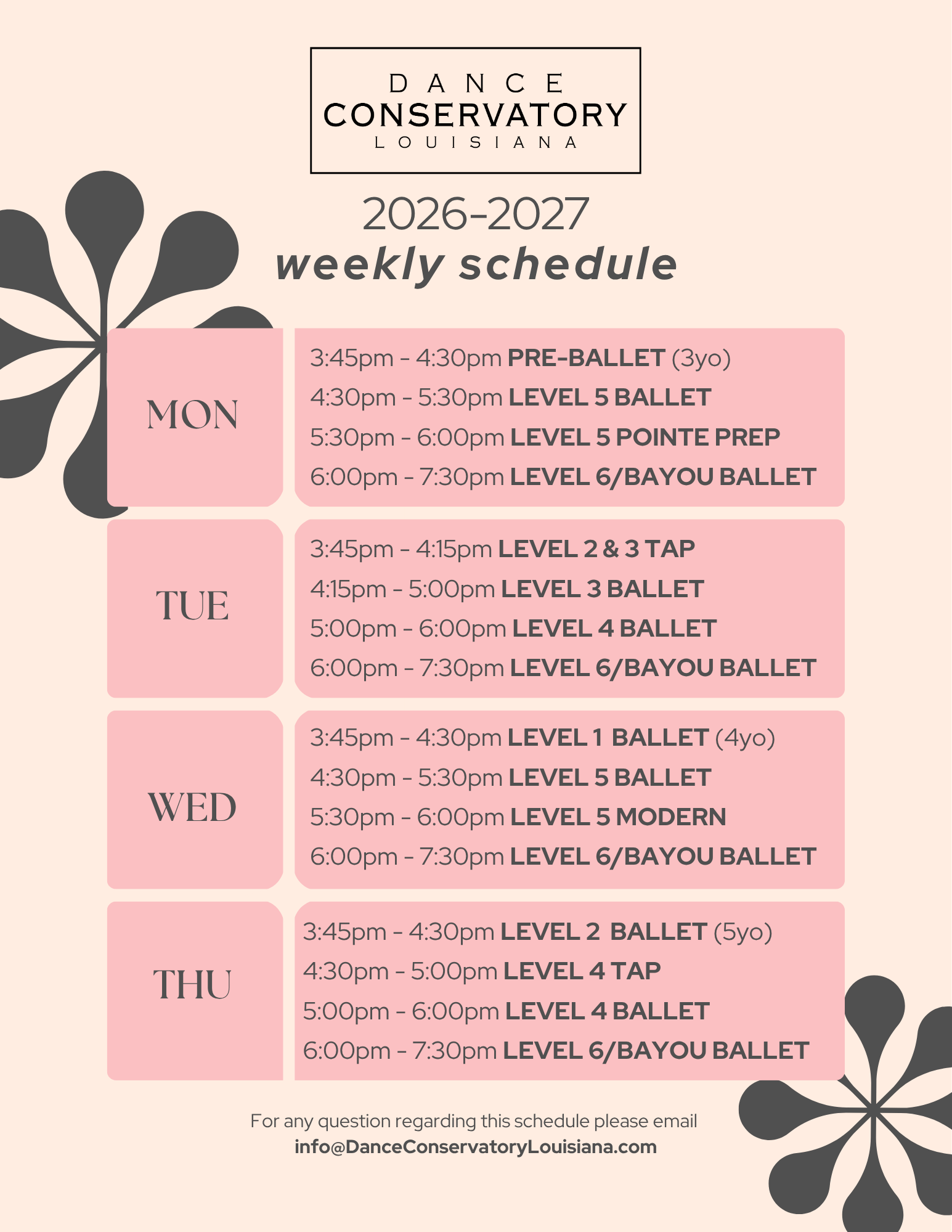 DANCE
CONSERVATORY
LOUISIANA

2026-2027
weekly schedule

MON

3:45pm - 4:30pm PRE-BALLET (3yo)
4:30pm - 5:30pm LEVEL 5 BALLET
5:30pm - 6:00pm LEVEL 5 POINTE PREP
6:00pm - 7:30pm LEVEL 6/BAYOU BALLET

TUE

3:45pm - 4:15pm LEVEL 2 & 3 TAP
4:15pm - 5:00pm LEVEL 3 BALLET
5:00pm - 6:00pm LEVEL 4 BALLET
6:00pm - 7:30pm LEVEL 6/BAYOU BALLET

WED

3:45pm - 4:30pm LEVEL 1 BALLET (4yo)
4:30pm - 5:30pm LEVEL 5 BALLET
5:30pm - 6:00pm LEVEL 5 MODERN
6:00pm - 7:30pm LEVEL 6/BAYOU BALLET

THU

3:45pm - 4:30pm LEVEL 2 BALLET (5yo)
4:30pm - 5:00pm LEVEL 4 TAP
5:00pm - 6:00pm LEVEL 4 BALLET
6:00pm - 7:30pm LEVEL 6/BAYOU BALLET

For any question regarding this schedule please email
info@DanceConservatoryLouisiana.com